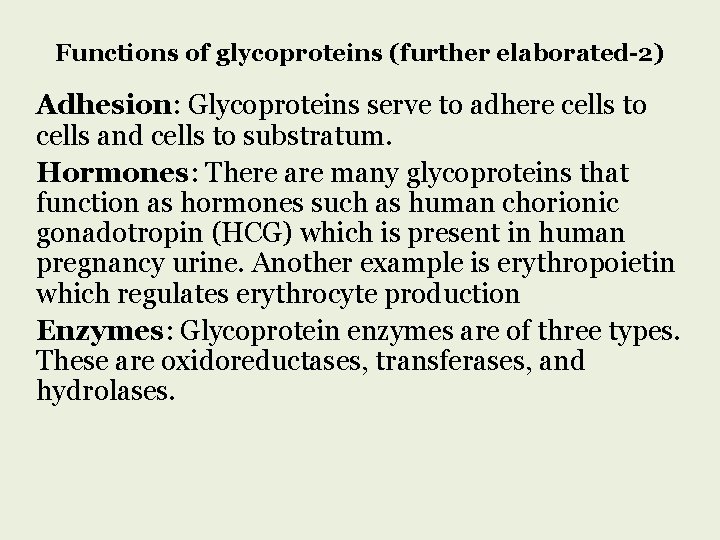 Functions of glycoproteins (further elaborated-2)

Adhesion: Glycoproteins serve to adhere cells to cells and cells to substratum.

Hormones: There are many glycoproteins that function as hormones such as human chorionic gonadotropin (HCG) which is present in human pregnancy urine. Another example is erythropoietin which regulates erythrocyte production

Enzymes: Glycoprotein enzymes are of three types. These are oxidoreductases, transferases, and hydrolases.